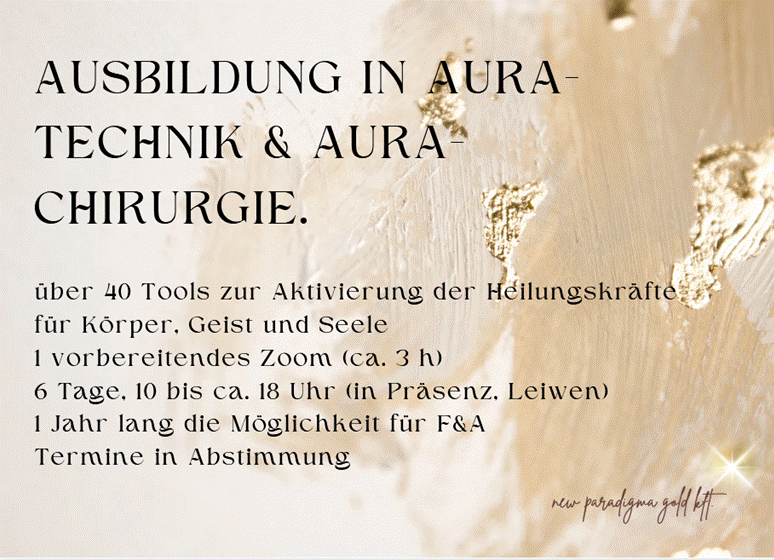 AUSBILDUNG IN AURA-TECHNIK & AURA-CHIRURGIE.

über 40 Tools zur Aktivierung der Heilungskräfte für Körper, Geist und Seele
1 vorbereitendes Zoom (ca. 3 h)
6 Tage, 10 bis ca. 18 Uhr (in Präsenz, Leiwen)
1 Jahr lang die Möglichkeit für F&A
Termine in Abstimmung

new paradigma gold kft.